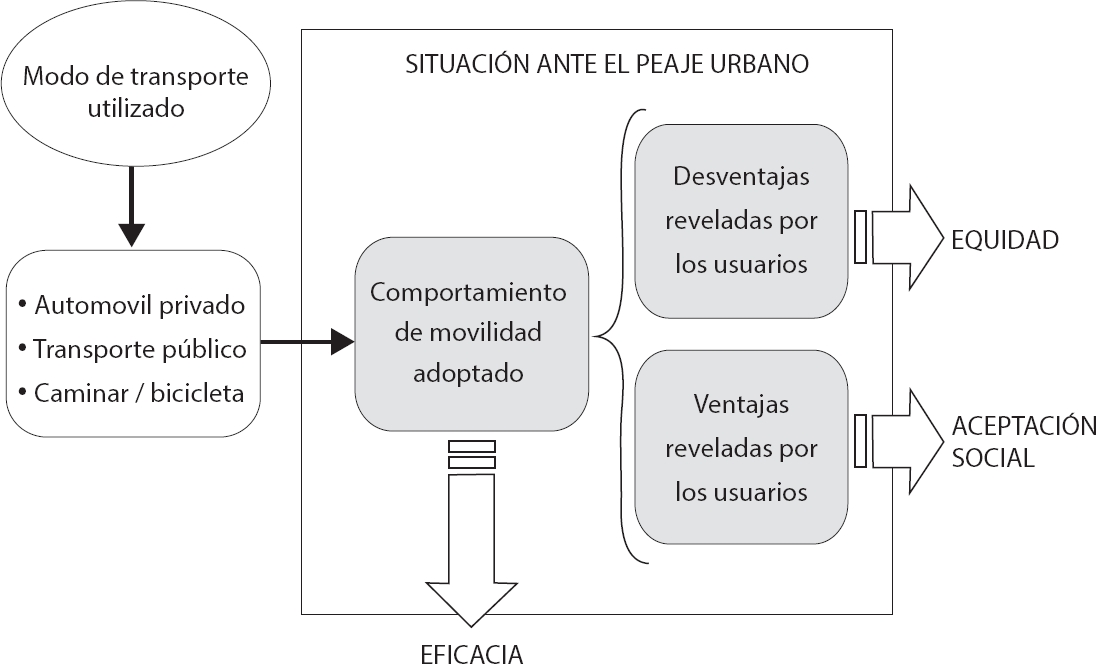 Modo de transporte utilizado

• Automovil privado
• Transporte público
• Caminar / bicicleta

SITUACIÓN ANTE EL PEAJE URBANO

Comportamiento de movilidad adoptado

Desventajas reveladas por los usuarios

Ventajas reveladas por los usuarios

EQUIDAD

ACEPTACIÓN SOCIAL

EFICACIA